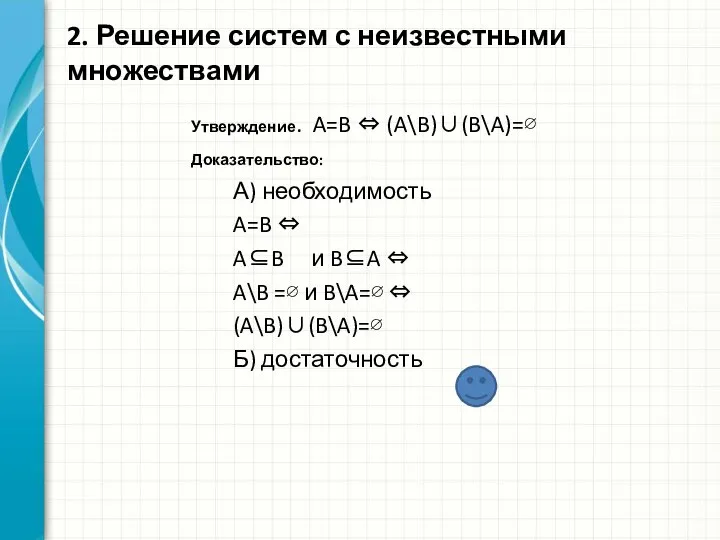 2. Решение систем с неизвестными множествами

Утверждение. $A=B \Leftrightarrow (A\setminus B)\cup(B\setminus A)=\varnothing$

Доказательство:

А) необходимость

$A=B \Leftrightarrow$

$A\subseteq B$ и $B\subseteq A \Leftrightarrow$

$A\setminus B=\varnothing$ и $B\setminus A=\varnothing \Leftrightarrow$

$(A\setminus B)\cup(B\setminus A)=\varnothing$

Б) достаточность